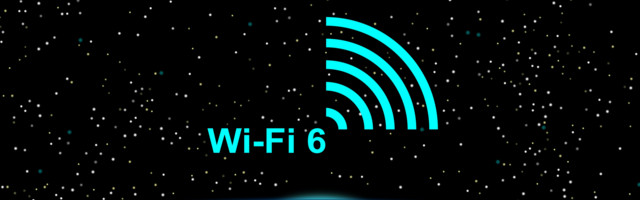 Wi-Fi 6